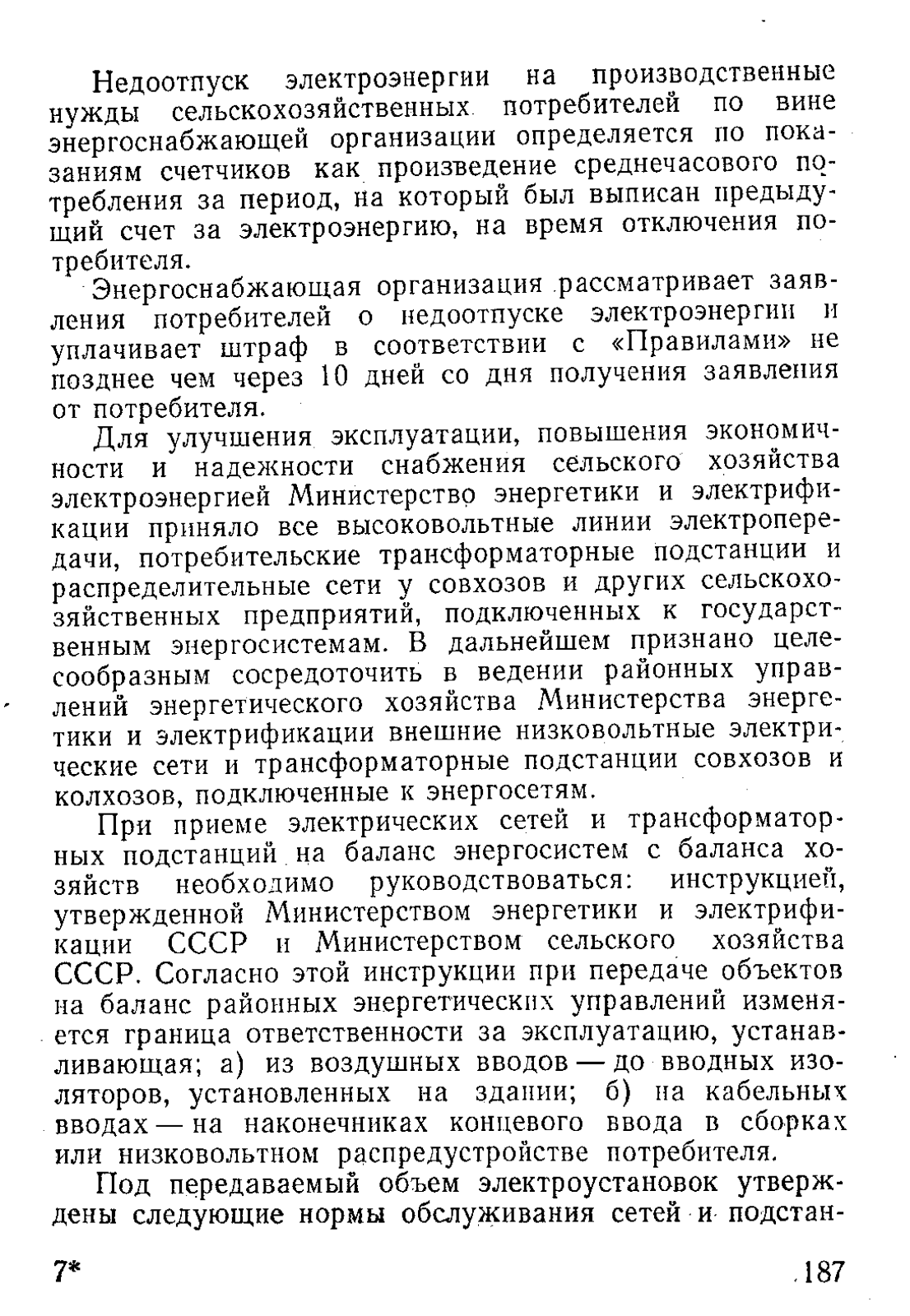 Недоотпуск электроэнергии на производственные нужды сельскохозяйственных потребителей по вине энергоснабжающей организации определяется по показаниям счетчиков как произведение среднечасового потребления за период, на который был выписан предыдущий счет за электроэнергию, на время отключения потребителя.

Энергоснабжающая организация рассматривает заявления потребителей о недоотпуске электроэнергии и уплачивает штраф в соответствии с «Правилами» не позднее чем через 10 дней со дня получения заявления от потребителя.

Для улучшения эксплуатации, повышения экономичности и надежности снабжения сельского хозяйства электроэнергией Министерство энергетики и электрификации приняло все высоковольтные линии электропередачи, потребительские трансформаторные подстанции и распределительные сети у совхозов и других сельскохозяйственных предприятий, подключенных к государственным энергосистемам. В дальнейшем признано целесообразным сосредоточить в ведении районных управлений энергетического хозяйства Министерства энергетики и электрификации внешние низковольтные электрические сети и трансформаторные подстанции совхозов и колхозов, подключенные к энергосетям.

При приеме электрических сетей и трансформаторных подстанций на баланс энергосистем с баланса хозяйств необходимо руководствоваться: инструкцией, утвержденной Министерством энергетики и электрификации СССР и Министерством сельского хозяйства СССР. Согласно этой инструкции при передаче объектов на баланс районных энергетических управлений изменяется граница ответственности за эксплуатацию, устанавливающая; а) из воздушных вводов — до вводных изоляторов, установленных на здании; б) на кабельных вводах — на наконечниках концевого ввода в сборках или низковольтном распредустройстве потребителя.

Под передаваемый объем электроустановок утверждены следующие нормы обслуживания сетей и подстан-

7*

187